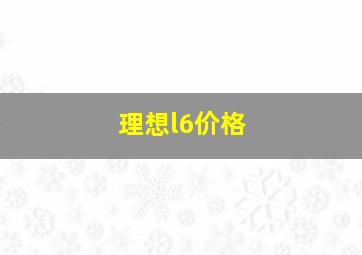 理想l6价格